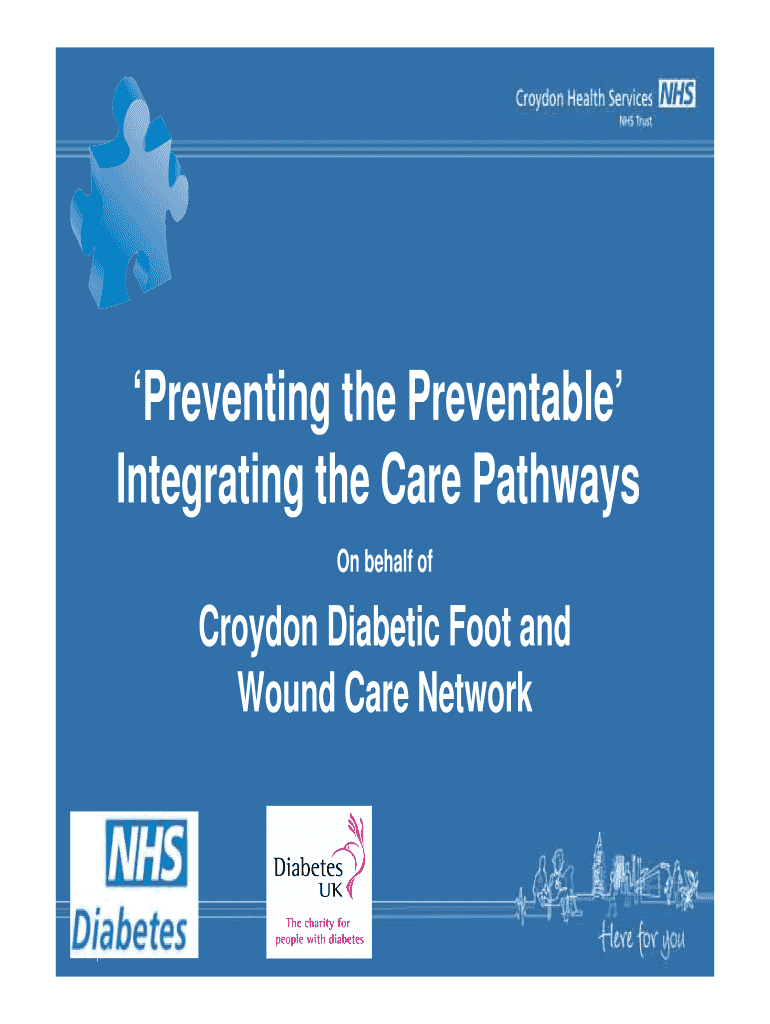 Croydon Health Services NHS
NHS Trust

'Preventing the Preventable'
Integrating the Care Pathways

On behalf of

Croydon Diabetic Foot and
Wound Care Network

NHS
Diabetes

Diabetes
UK
The charity for
people with diabetes

Here for you